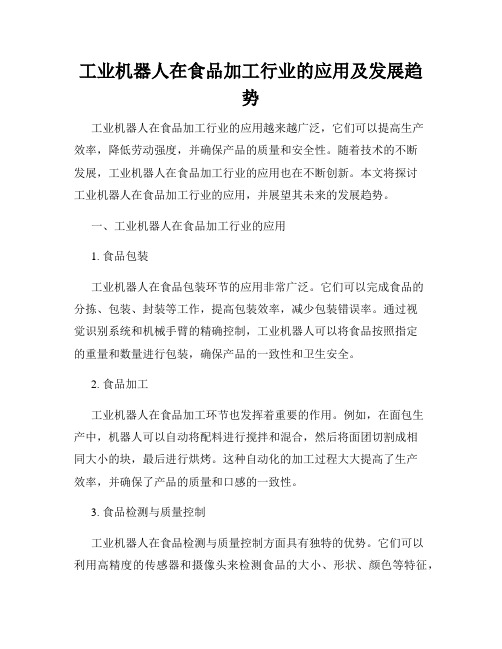 工业机器人在食品加工行业的应用及发展趋势

工业机器人在食品加工行业的应用越来越广泛，它们可以提高生产效率，降低劳动强度，并确保产品的质量和安全性。随着技术的不断发展，工业机器人在食品加工行业的应用也在不断创新。本文将探讨工业机器人在食品加工行业的应用，并展望其未来的发展趋势。

一、工业机器人在食品加工行业的应用

1. 食品包装

工业机器人在食品包装环节的应用非常广泛。它们可以完成食品的分拣、包装、封装等工作，提高包装效率，减少包装错误率。通过视觉识别系统和机械手臂的精确控制，工业机器人可以将食品按照指定的重量和数量进行包装，确保产品的一致性和卫生安全。

2. 食品加工

工业机器人在食品加工环节也发挥着重要的作用。例如，在面包生产中，机器人可以自动将配料进行搅拌和混合，然后将面团切割成相同大小的块，最后进行烘烤。这种自动化的加工过程大大提高了生产效率，并确保了产品的质量和口感的一致性。

3. 食品检测与质量控制

工业机器人在食品检测与质量控制方面具有独特的优势。它们可以利用高精度的传感器和摄像头来检测食品的大小、形状、颜色等特征，